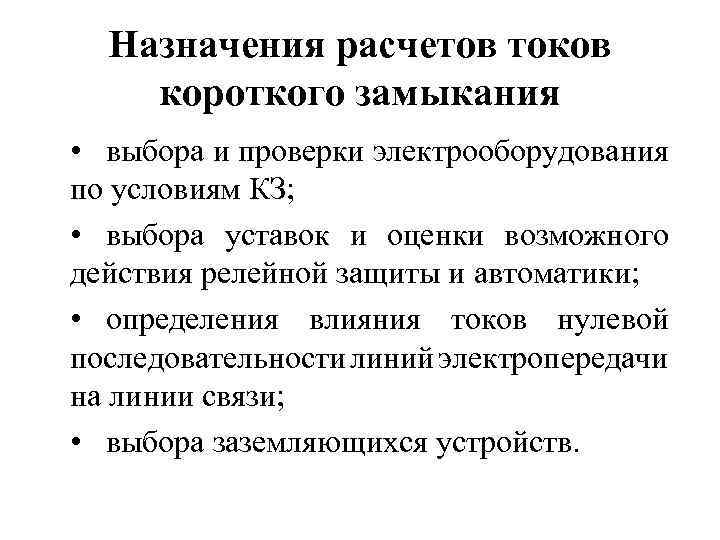 Назначения расчетов токов короткого замыкания

• выбора и проверки электрооборудования по условиям КЗ;

• выбора уставок и оценки возможного действия релейной защиты и автоматики;

• определения влияния токов нулевой последовательности линий электропередачи на линии связи;

• выбора заземляющихся устройств.